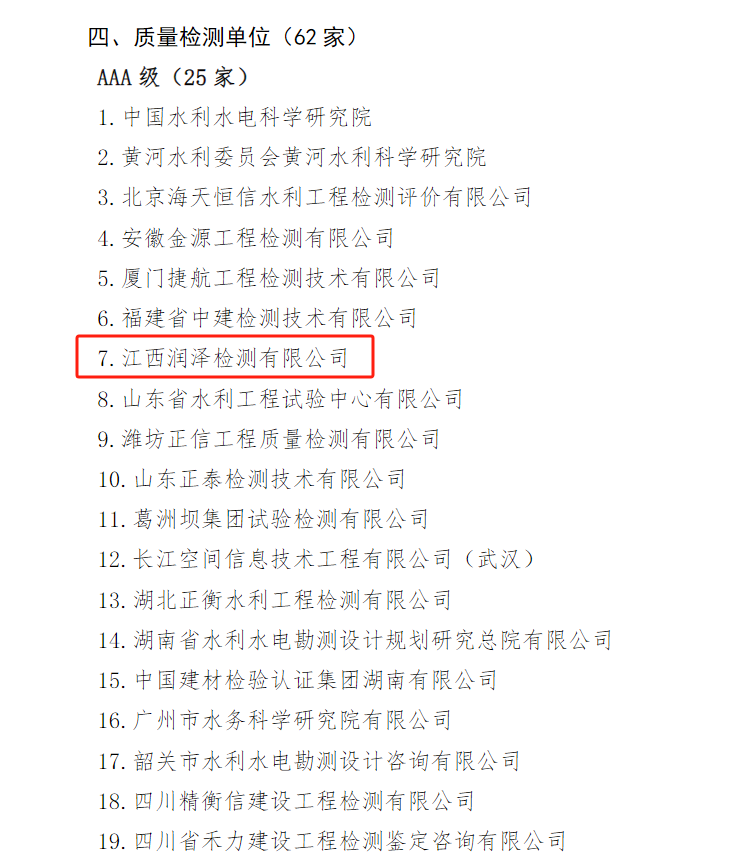 四、质量检测单位（62家）

AAA级（25家）

1.中国水利水电科学研究院

2.黄河水利委员会黄河水利科学研究院

3.北京海天恒信水利工程检测评价有限公司

4.安徽金源工程检测有限公司

5.厦门捷航工程检测技术有限公司

6.福建省中建检测技术有限公司

7.江西润泽检测有限公司

8.山东省水利工程试验中心有限公司

9.潍坊正信工程质量检测有限公司

10.山东正泰检测技术有限公司

11.葛洲坝集团试验检测有限公司

12.长江空间信息技术工程有限公司（武汉）

13.湖北正衡水利工程检测有限公司

14.湖南省水利水电勘测设计规划研究总院有限公司

15.中国建材检验认证集团湖南有限公司

16.广州市水务科学研究院有限公司

17.韶关市水利水电勘测设计咨询有限公司

18.四川精衡信建设工程检测有限公司

19.四川省禾力建设工程检测鉴定咨询有限公司